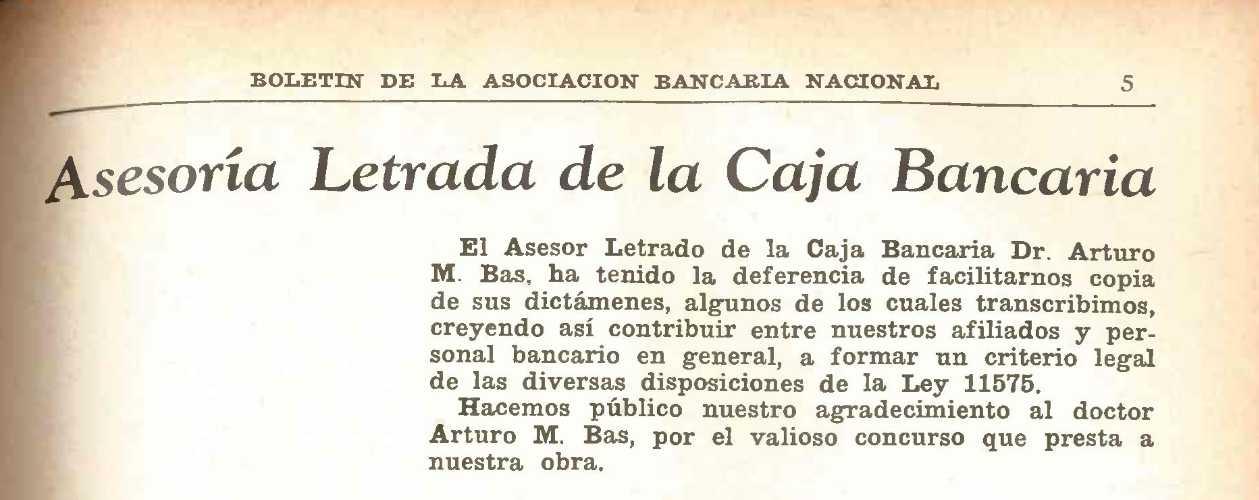 BOLETIN DE LA ASOCIACION BANCARIA NACIONAL 5

Asesoría Letrada de la Caja Bancaria

El Asesor Letrado de la Caja Bancaria Dr. Arturo M. Bas, ha tenido la deferencia de facilitarnos copia de sus dictámenes, algunos de los cuales transcribimos, creyendo así contribuir entre nuestros afiliados y personal bancario en general, a formar un criterio legal de las diversas disposiciones de la Ley 11575.

Hacemos público nuestro agradecimiento al doctor Arturo M. Bas, por el valioso concurso que presta a nuestra obra.